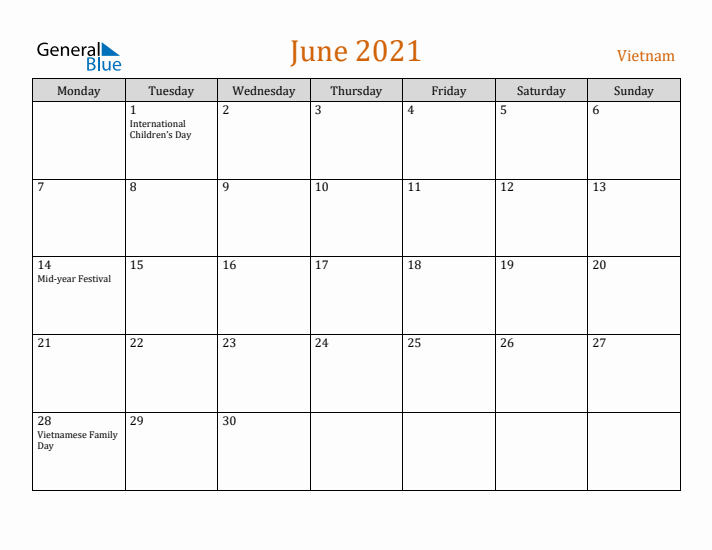 General Blue

June 2021

Vietnam

| Monday | Tuesday | Wednesday | Thursday | Friday | Saturday | Sunday |
|---|---|---|---|---|---|---|
|  | 1 International Children's Day | 2 | 3 | 4 | 5 | 6 |
| 7 | 8 | 9 | 10 | 11 | 12 | 13 |
| 14 Mid-year Festival | 15 | 16 | 17 | 18 | 19 | 20 |
| 21 | 22 | 23 | 24 | 25 | 26 | 27 |
| 28 Vietnamese Family Day | 29 | 30 |  |  |  |  |